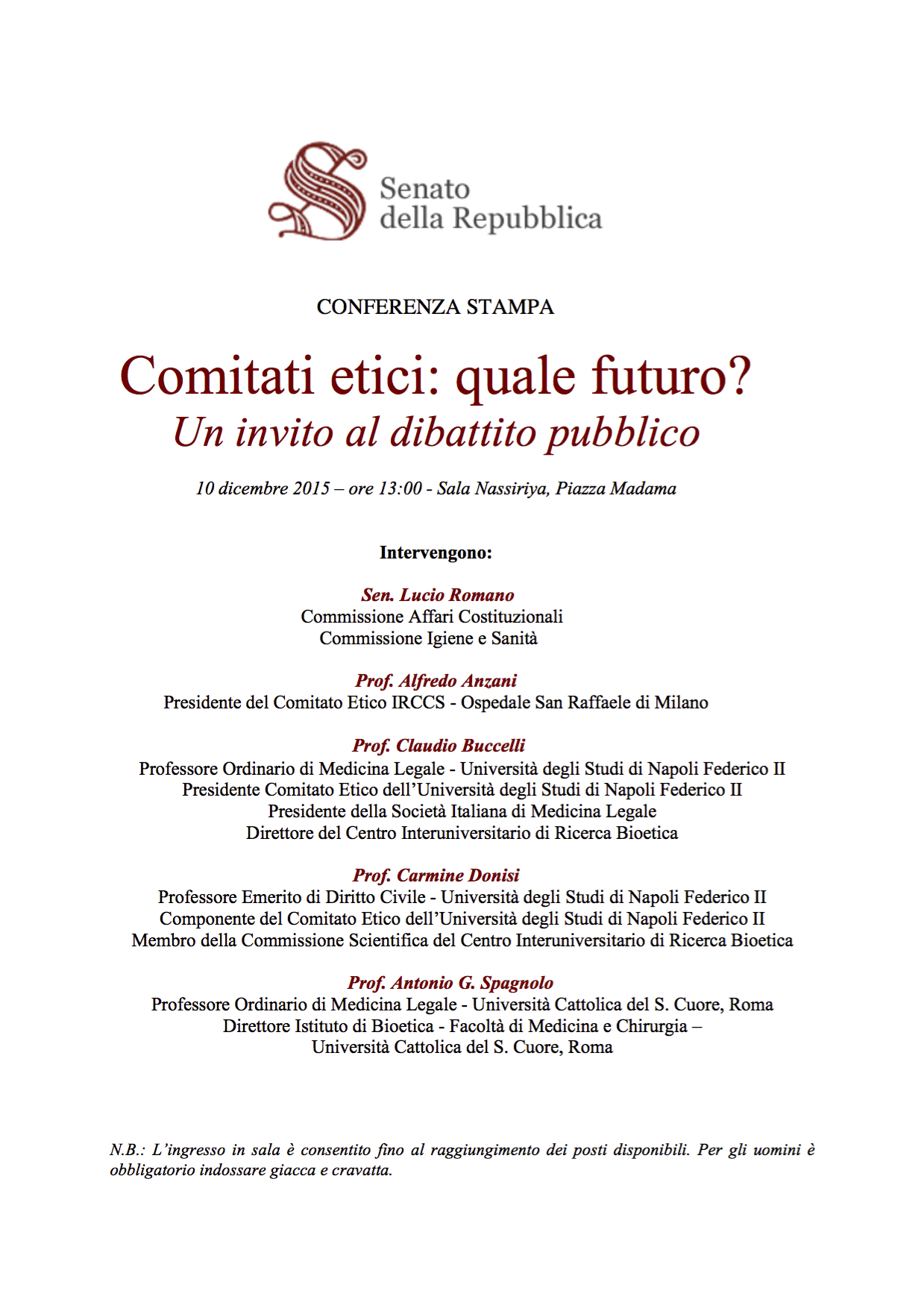 Senato
della Repubblica

CONFERENZA STAMPA

Comitati etici: quale futuro?
Un invito al dibattito pubblico

10 dicembre 2015 – ore 13:00 - Sala Nassiriya, Piazza Madama

Intervengono:

Sen. Lucio Romano
Commissione Affari Costituzionali
Commissione Igiene e Sanità

Prof. Alfredo Anzani
Presidente del Comitato Etico IRCCS - Ospedale San Raffaele di Milano

Prof. Claudio Buccelli
Professore Ordinario di Medicina Legale - Università degli Studi di Napoli Federico II
Presidente Comitato Etico dell'Università degli Studi di Napoli Federico II
Presidente della Società Italiana di Medicina Legale
Direttore del Centro Interuniversitario di Ricerca Bioetica

Prof. Carmine Donisi
Professore Emerito di Diritto Civile - Università degli Studi di Napoli Federico II
Componente del Comitato Etico dell'Università degli Studi di Napoli Federico II
Membro della Commissione Scientifica del Centro Interuniversitario di Ricerca Bioetica

Prof. Antonio G. Spagnolo
Professore Ordinario di Medicina Legale - Università Cattolica del S. Cuore, Roma
Direttore Istituto di Bioetica - Facoltà di Medicina e Chirurgia –
Università Cattolica del S. Cuore, Roma

N.B.: L'ingresso in sala è consentito fino al raggiungimento dei posti disponibili. Per gli uomini è obbligatorio indossare giacca e cravatta.